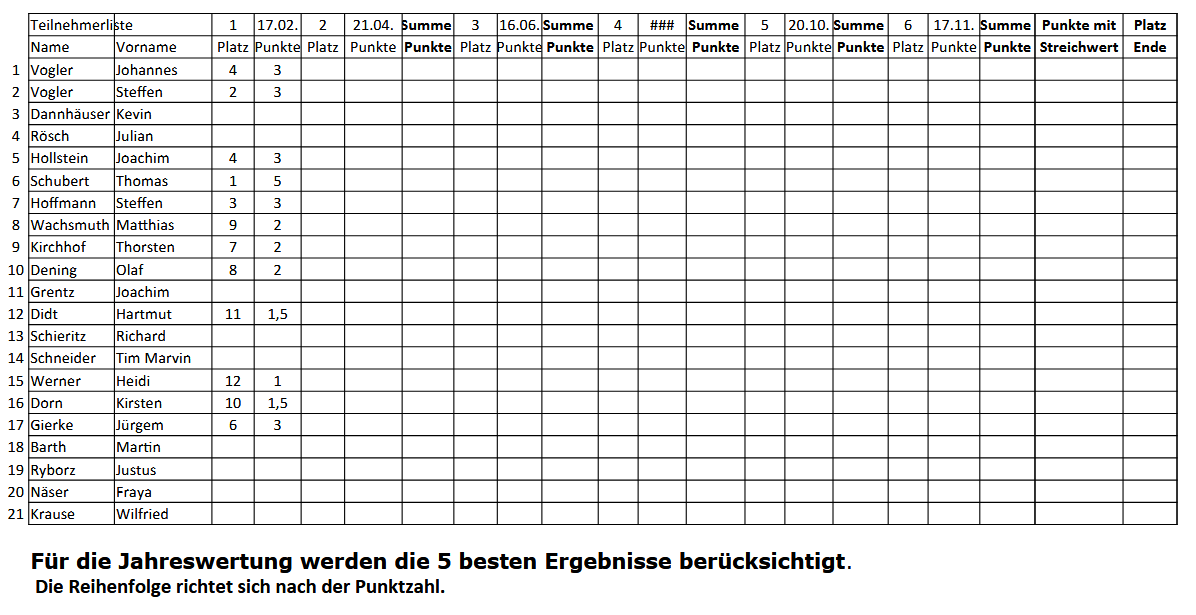 | | Teilnehmerliste | | 1 | 17.02. | 2 | 21.04. | Summe | 3 | 16.06. | Summe | 4 | ### | Summe | 5 | 20.10. | Summe | 6 | 17.11. | Summe | Punkte mit | Platz |
|---|---|---|---|---|---|---|---|---|---|---|---|---|---|---|---|---|---|---|---|---|---|
| | Name | Vorname | Platz | Punkte | Platz | Punkte | Punkte | Platz | Punkte | Punkte | Platz | Punkte | Punkte | Platz | Punkte | Punkte | Platz | Punkte | Punkte | Streichwert | Ende |
| 1 | Vogler | Johannes | 4 | 3 | | | | | | | | | | | | | | | | | |
| 2 | Vogler | Steffen | 2 | 3 | | | | | | | | | | | | | | | | | |
| 3 | Dannhäuser | Kevin | | | | | | | | | | | | | | | | | | | |
| 4 | Rösch | Julian | | | | | | | | | | | | | | | | | | | |
| 5 | Hollstein | Joachim | 4 | 3 | | | | | | | | | | | | | | | | | |
| 6 | Schubert | Thomas | 1 | 5 | | | | | | | | | | | | | | | | | |
| 7 | Hoffmann | Steffen | 3 | 3 | | | | | | | | | | | | | | | | | |
| 8 | Wachsmuth | Matthias | 9 | 2 | | | | | | | | | | | | | | | | | |
| 9 | Kirchhof | Thorsten | 7 | 2 | | | | | | | | | | | | | | | | | |
| 10 | Dening | Olaf | 8 | 2 | | | | | | | | | | | | | | | | | |
| 11 | Grentz | Joachim | | | | | | | | | | | | | | | | | | | |
| 12 | Didt | Hartmut | 11 | 1,5 | | | | | | | | | | | | | | | | | |
| 13 | Schieritz | Richard | | | | | | | | | | | | | | | | | | | |
| 14 | Schneider | Tim Marvin | | | | | | | | | | | | | | | | | | | |
| 15 | Werner | Heidi | 12 | 1 | | | | | | | | | | | | | | | | | |
| 16 | Dorn | Kirsten | 10 | 1,5 | | | | | | | | | | | | | | | | | |
| 17 | Gierke | Jürgem | 6 | 3 | | | | | | | | | | | | | | | | | |
| 18 | Barth | Martin | | | | | | | | | | | | | | | | | | | |
| 19 | Ryborz | Justus | | | | | | | | | | | | | | | | | | | |
| 20 | Näser | Fraya | | | | | | | | | | | | | | | | | | | |
| 21 | Krause | Wilfried | | | | | | | | | | | | | | | | | | | |

Für die Jahreswertung werden die 5 besten Ergebnisse berücksichtigt.
Die Reihenfolge richtet sich nach der Punktzahl.